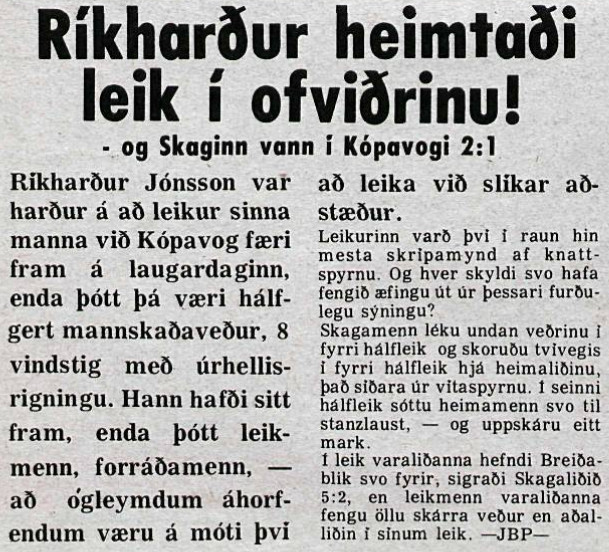 Ríkharður heimtaði leik í ofviðrinu!

- og Skaginn vann í Kópavogi 2:1

Ríkharður Jónsson var harður á að leikur sinna manna við Kópavog færi fram á laugardaginn, enda þótt þá væri hálfgert mannskaðaveður, 8 vindstig með úrhellisrigningu. Hann hafði sitt fram, enda þótt leikmenn, forráðamenn, — að ógleymdum áhorfendum væru á móti því að leika við slíkar aðstæður.

Leikurinn varð því í raun hin mesta skrípamynd af knattspyrnu. Og hver skyldi svo hafa fengið æfingu út úr þessari furðulegu sýningu?

Skagamenn léku undan veðrinu í fyrri hálfleik og skoruðu tvívegis í fyrri hálfleik hjá heimaliðinu, það síðara úr vítaspyrnu. Í seinni hálfleik sóttu heimamenn svo til stanzlaust, — og uppskáru eitt mark.

Í leik varaliðanna hefndi Breiðablik svo fyrir, sigraði Skagaliðið 5:2, en leikmenn varaliðanna fengu öllu skárra veður en aðalliðin í sínum leik. —JBP—